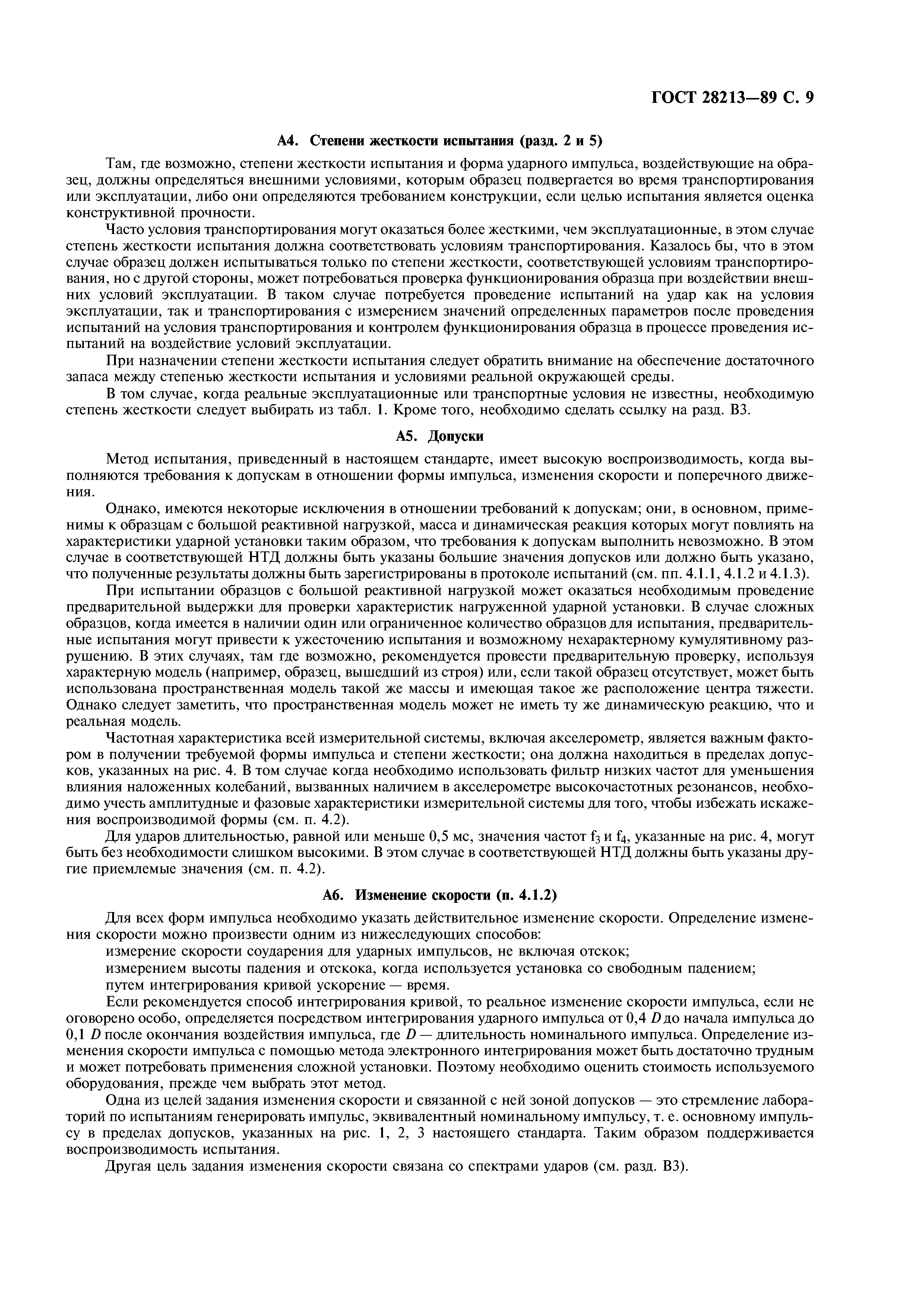 ГОСТ 28213—89 С. 9

А4. Степени жесткости испытания (разд. 2 и 5)

Там, где возможно, степени жесткости испытания и форма ударного импульса, воздействующие на образец, должны определяться внешними условиями, которым образец подвергается во время транспортирования или эксплуатации, либо они определяются требованием конструкции, если целью испытания является оценка конструктивной прочности.

Часто условия транспортирования могут оказаться более жесткими, чем эксплуатационные, в этом случае степень жесткости испытания должна соответствовать условиям транспортирования. Казалось бы, что в этом случае образец должен испытываться только по степени жесткости, соответствующей условиям транспортирования, но с другой стороны, может потребоваться проверка функционирования образца при воздействии внешних условий эксплуатации. В таком случае потребуется проведение испытаний на удар как на условия эксплуатации, так и транспортирования с измерением значений определенных параметров после проведения испытаний на условия транспортирования и контролем функционирования образца в процессе проведения испытаний на воздействие условий эксплуатации.

При назначении степени жесткости испытания следует обратить внимание на обеспечение достаточного запаса между степенью жесткости испытания и условиями реальной окружающей среды.

В том случае, когда реальные эксплуатационные или транспортные условия не известны, необходимую степень жесткости следует выбирать из табл. 1. Кроме того, необходимо сделать ссылку на разд. В3.

А5. Допуски

Метод испытания, приведенный в настоящем стандарте, имеет высокую воспроизводимость, когда выполняются требования к допускам в отношении формы импульса, изменения скорости и поперечного движения.

Однако, имеются некоторые исключения в отношении требований к допускам; они, в основном, применимы к образцам с большой реактивной нагрузкой, масса и динамическая реакция которых могут повлиять на характеристики ударной установки таким образом, что требования к допускам выполнить невозможно. В этом случае в соответствующей НТД должны быть указаны большие значения допусков или должно быть указано, что полученные результаты должны быть зарегистрированы в протоколе испытаний (см. пп. 4.1.1, 4.1.2 и 4.1.3).

При испытании образцов с большой реактивной нагрузкой может оказаться необходимым проведение предварительной выдержки для проверки характеристик нагруженной ударной установки. В случае сложных образцов, когда имеется в наличии один или ограниченное количество образцов для испытания, предварительные испытания могут привести к ужесточению испытания и возможному нехарактерному кумулятивному разрушению. В этих случаях, там где возможно, рекомендуется провести предварительную проверку, используя характерную модель (например, образец, вышедший из строя) или, если такой образец отсутствует, может быть использована пространственная модель такой же массы и имеющая такое же расположение центра тяжести. Однако следует заметить, что пространственная модель может не иметь ту же динамическую реакцию, что и реальная модель.

Частотная характеристика всей измерительной системы, включая акселерометр, является важным фактором в получении требуемой формы импульса и степени жесткости; она должна находиться в пределах допусков, указанных на рис. 4. В том случае когда необходимо использовать фильтр низких частот для уменьшения влияния наложенных колебаний, вызванных наличием в акселерометре высокочастотных резонансов, необходимо учесть амплитудные и фазовые характеристики измерительной системы для того, чтобы избежать искажения воспроизводимой формы (см. п. 4.2).

Для ударов длительностью, равной или меньше 0,5 мс, значения частот $f_3$ и $f_4$, указанные на рис. 4, могут быть без необходимости слишком высокими. В этом случае в соответствующей НТД должны быть указаны другие приемлемые значения (см. п. 4.2).

А6. Изменение скорости (п. 4.1.2)

Для всех форм импульса необходимо указать действительное изменение скорости. Определение изменения скорости можно произвести одним из нижеследующих способов:

измерение скорости соударения для ударных импульсов, не включая отскок;

измерением высоты падения и отскока, когда используется установка со свободным падением;

путем интегрирования кривой ускорение — время.

Если рекомендуется способ интегрирования кривой, то реальное изменение скорости импульса, если не оговорено особо, определяется посредством интегрирования ударного импульса от 0,4 $D$ до начала импульса до 0,1 $D$ после окончания воздействия импульса, где $D$ — длительность номинального импульса. Определение изменения скорости импульса с помощью метода электронного интегрирования может быть достаточно трудным и может потребовать применения сложной установки. Поэтому необходимо оценить стоимость используемого оборудования, прежде чем выбрать этот метод.

Одна из целей задания изменения скорости и связанной с ней зоной допусков — это стремление лабораторий по испытаниям генерировать импульс, эквивалентный номинальному импульсу, т. е. основному импульсу в пределах допусков, указанных на рис. 1, 2, 3 настоящего стандарта. Таким образом поддерживается воспроизводимость испытания.

Другая цель задания изменения скорости связана со спектрами ударов (см. разд. В3).